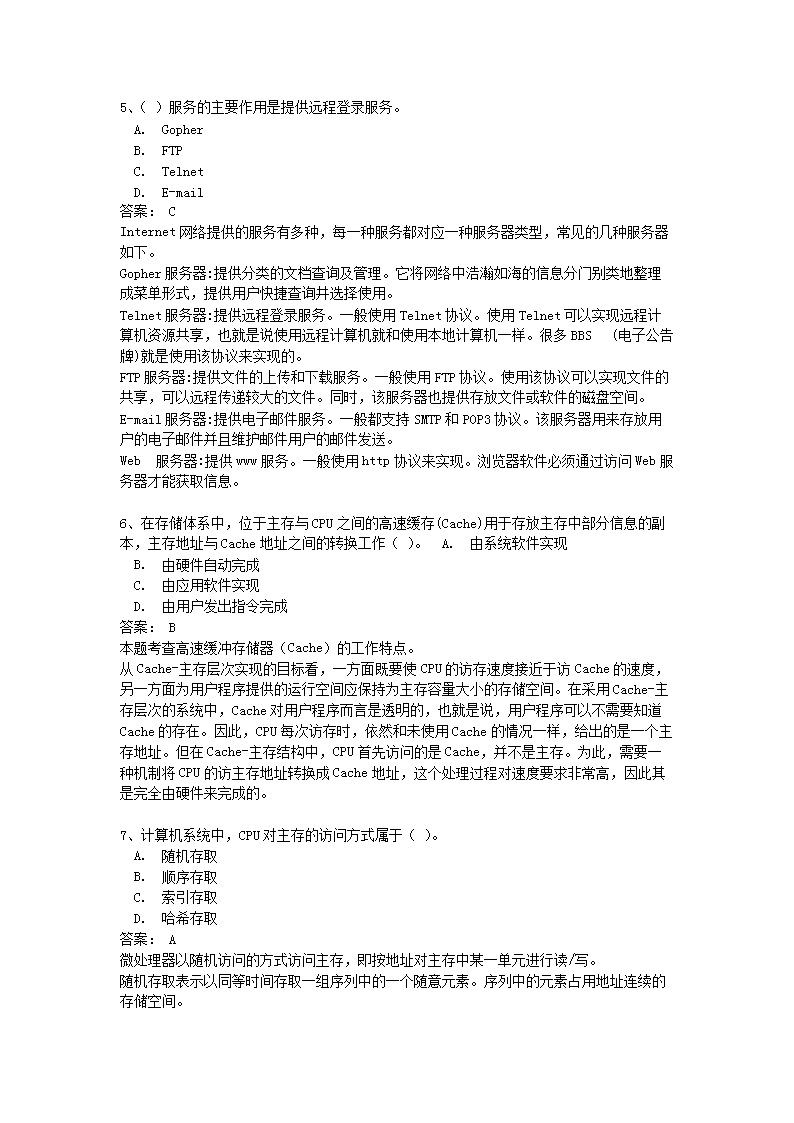 5、( )服务的主要作用是提供远程登录服务。
A. Gopher
B. FTP
C. Telnet
D. E-mail
答案: C
Internet网络提供的服务有多种，每一种服务都对应一种服务器类型，常见的几种服务器如下。
Gopher服务器:提供分类的文档查询及管理。它将网络中浩瀚如海的信息分门别类地整理成菜单形式，提供用户快捷查询并选择使用。
Telnet服务器:提供远程登录服务。一般使用Telnet协议。使用Telnet可以实现远程计算机资源共享，也就是说使用远程计算机就和使用本地计算机一样。很多BBS (电子公告牌)就是使用该协议来实现的。
FTP服务器:提供文件的上传和下载服务。一般使用FTP协议。使用该协议可以实现文件的共享，可以远程传递较大的文件。同时，该服务器也提供存放文件或软件的磁盘空间。
E-mail服务器:提供电子邮件服务。一般都支持SMTP和POP3协议。该服务器用来存放用户的电子邮件并且维护邮件用户的邮件发送。
Web 服务器:提供www服务。一般使用http协议来实现。浏览器软件必须通过访问Web服务器才能获取信息。

6、在存储体系中，位于主存与CPU之间的高速缓存(Cache)用于存放主存中部分信息的副本，主存地址与Cache地址之间的转换工作( )。 A. 由系统软件实现
B. 由硬件自动完成
C. 由应用软件实现
D. 由用户发出指令完成
答案: B
本题考查高速缓冲存储器（Cache）的工作特点。
从Cache-主存层次实现的目标看，一方面既要使CPU的访存速度接近于访Cache的速度，另一方面为用户程序提供的运行空间应保持为主存容量大小的存储空间。在采用Cache-主存层次的系统中，Cache对用户程序而言是透明的，也就是说，用户程序可以不需要知道Cache的存在。因此，CPU每次访存时，依然和未使用Cache的情况一样，给出的是一个主存地址。但在Cache-主存结构中，CPU首先访问的是Cache，并不是主存。为此，需要一种机制将CPU的访主存地址转换成Cache地址，这个处理过程对速度要求非常高，因此其是完全由硬件来完成的。

7、计算机系统中，CPU对主存的访问方式属于( )。
A. 随机存取
B. 顺序存取
C. 索引存取
D. 哈希存取
答案: A
微处理器以随机访问的方式访问主存，即按地址对主存中某一单元进行读/写。
随机存取表示以同等时间存取一组序列中的一个随意元素。序列中的元素占用地址连续的存储空间。